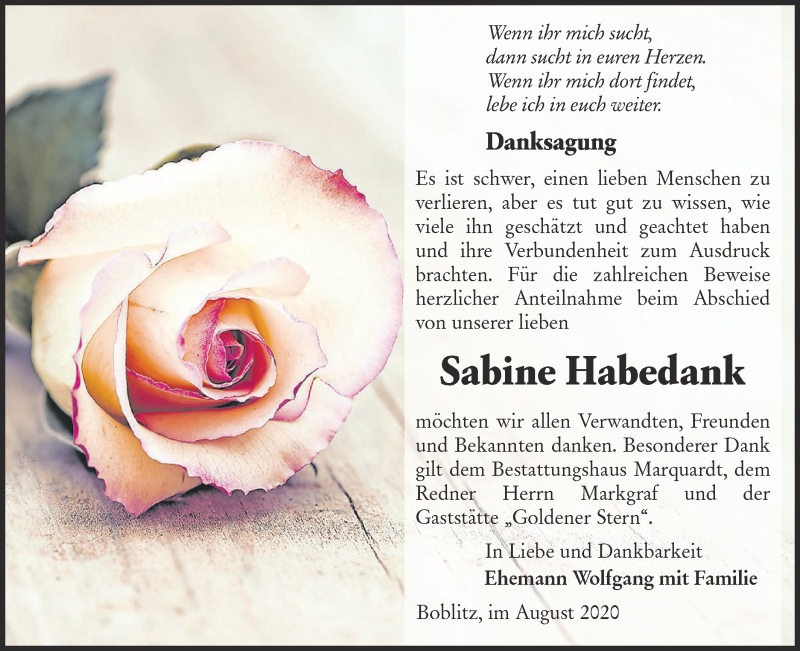 Wenn ihr mich sucht,
dann sucht in euren Herzen.
Wenn ihr mich dort findet,
lebe ich in euch weiter.

Danksagung

Es ist schwer, einen lieben Menschen zu verlieren, aber es tut gut zu wissen, wie viele ihn geschätzt und geachtet haben und ihre Verbundenheit zum Ausdruck brachten. Für die zahlreichen Beweise herzlicher Anteilnahme beim Abschied von unserer lieben

Sabine Habedank

möchten wir allen Verwandten, Freunden und Bekannten danken. Besonderer Dank gilt dem Bestattungshaus Marquardt, dem Redner Herrn Markgraf und der Gaststätte „Goldener Stern“.

In Liebe und Dankbarkeit
Ehemann Wolfgang mit Familie

Boblitz, im August 2020